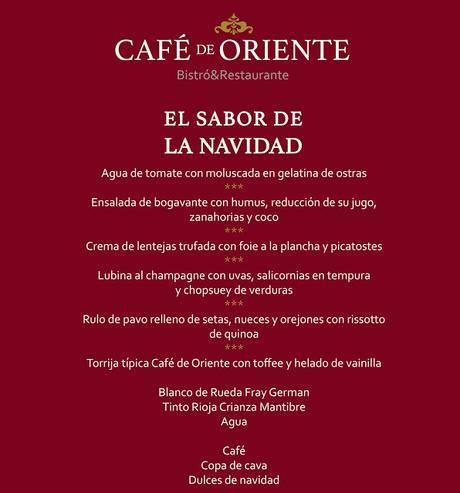 CAFÉ DE ORIENTE
Bistró&Restaurante

EL SABOR DE
LA NAVIDAD

Agua de tomate con moluscada en gelatina de ostras
***
Ensalada de bogavante con humus, reducción de su jugo, zanahorias y coco
***
Crema de lentejas trufada con foie a la plancha y picatostes
***
Lubina al champagne con uvas, salicornias en tempura y chopsuey de verduras
***
Rulo de pavo relleno de setas, nueces y orejones con rissotto de quinoa
***
Torrija típica Café de Oriente con toffee y helado de vainilla

Blanco de Rueda Fray German
Tinto Rioja Crianza Mantibre
Agua

Café
Copa de cava
Dulces de navidad